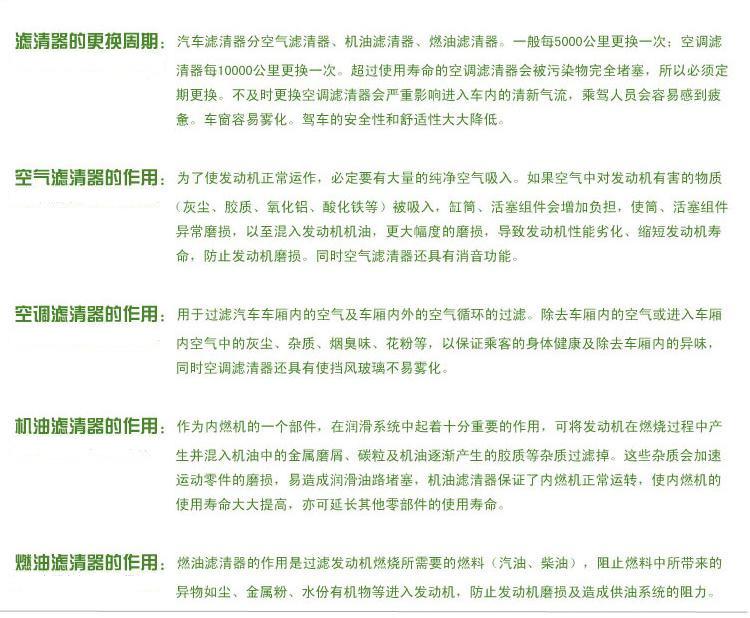 滤清器的更换周期：汽车滤清器分空气滤清器、机油滤清器、燃油滤清器。一般每5000公里更换一次；空调滤清器每10000公里更换一次。超过使用寿命的空调滤清器会被污染物完全堵塞，所以必须定期更换。不及时更换空调滤清器会严重影响进入车内的清新气流，乘驾人员会容易感到疲惫。车窗容易雾化。驾车的安全性和舒适性大大降低。

空气滤清器的作用：为了使发动机正常运作，必定要有大量的纯净空气吸入。如果空气中对发动机有害的物质（灰尘、胶质、氧化铝、酸化铁等）被吸入，缸筒、活塞组件会增加负担，使筒、活塞组件异常磨损，以至混入发动机机油，更大幅度的磨损，导致发动机性能劣化、缩短发动机寿命，防止发动机磨损。同时空气滤清器还具有消音功能。

空调滤清器的作用：用于过滤汽车车厢内的空气及车厢内外的空气循环的过滤。除去车厢内的空气或进入车厢内空气中的灰尘、杂质、烟臭味、花粉等，以保证乘客的身体健康及除去车厢内的异味，同时空调滤清器还具有使挡风玻璃不易雾化。

机油滤清器的作用：作为内燃机的一个部件，在润滑系统中起着十分重要的作用，可将发动机在燃烧过程中产生并混入机油中的金属磨屑、碳粒及机油逐渐产生的胶质等杂质过滤掉。这些杂质会加速运动零件的磨损，易造成润滑油路堵塞，机油滤清器保证了内燃机正常运转，使内燃机的使用寿命大大提高，亦可延长其他零部件的使用寿命。

燃油滤清器的作用：燃油滤清器的作用是过滤发动机燃烧所需要的燃料（汽油、柴油），阻止燃料中所带来的异物如尘、金属粉、水份有机物等进入发动机，防止发动机磨损及造成供油系统的阻力。